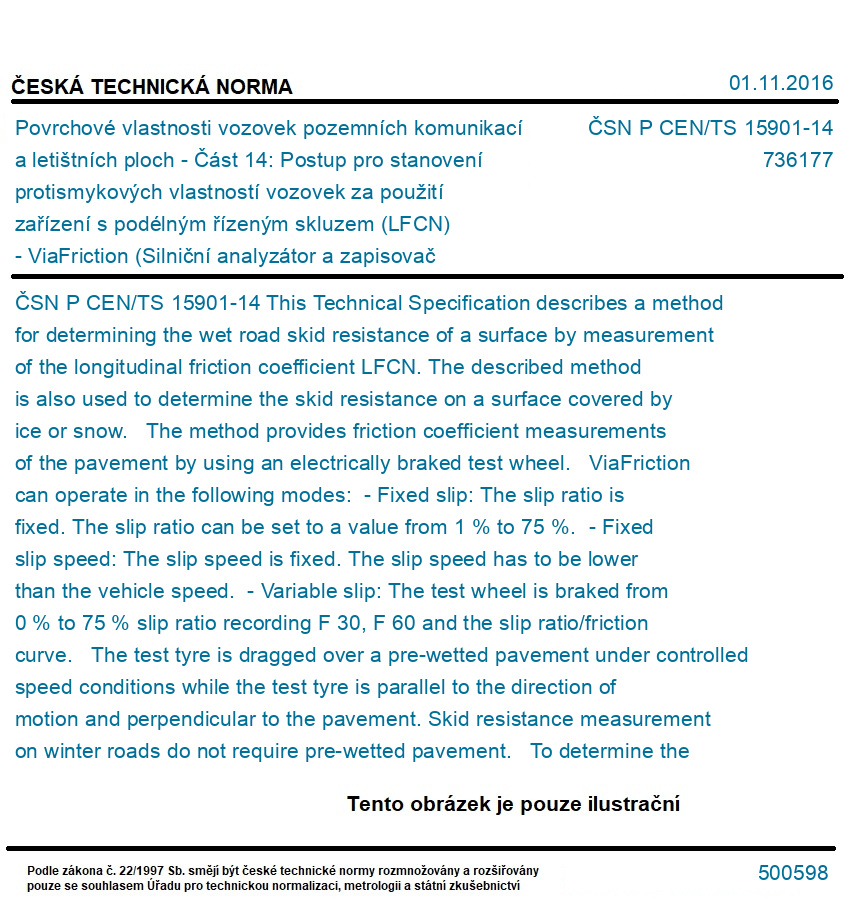 ČESKÁ TECHNICKÁ NORMA

01.11.2016

Povrchové vlastnosti vozovek pozemních komunikací a letištních ploch - Část 14: Postup pro stanovení protismykových vlastností vozovek za použití zařízení s podélným řízeným skluzem (LFCN) - ViaFriction (Silniční analyzátor a zapisovač

ČSN P CEN/TS 15901-14
736177

ČSN P CEN/TS 15901-14 This Technical Specification describes a method for determining the wet road skid resistance of a surface by measurement of the longitudinal friction coefficient LFCN. The described method is also used to determine the skid resistance on a surface covered by ice or snow. The method provides friction coefficient measurements of the pavement by using an electrically braked test wheel. ViaFriction can operate in the following modes: - Fixed slip: The slip ratio is fixed. The slip ratio can be set to a value from 1 % to 75 %. - Fixed slip speed: The slip speed is fixed. The slip speed has to be lower than the vehicle speed. - Variable slip: The test wheel is braked from 0 % to 75 % slip ratio recording F 30, F 60 and the slip ratio/friction curve. The test tyre is dragged over a pre-wetted pavement under controlled speed conditions while the test tyre is parallel to the direction of motion and perpendicular to the pavement. Skid resistance measurement on winter roads do not require pre-wetted pavement. To determine the

Tento obrázek je pouze ilustrační

Podle zákona č. 22/1997 Sb. smějí být české technické normy rozmnožovány a rozšiřovány pouze se souhlasem Úřadu pro technickou normalizaci, metrologii a státní zkušebnictví

500598